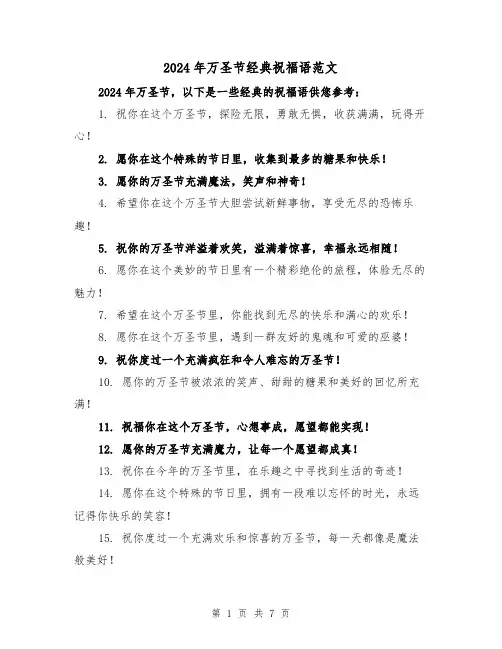 2024年万圣节经典祝福语范文

2024年万圣节，以下是一些经典的祝福语供您参考：

1. 祝你在这个万圣节，探险无限，勇敢无惧，收获满满，玩得开心！

2. 愿你在这个特殊的节日里，收集到最多的糖果和快乐！

3. 愿你的万圣节充满魔法，笑声和神奇！

4. 希望你在这个万圣节大胆尝试新鲜事物，享受无尽的恐怖乐趣！

5. 祝你的万圣节洋溢着欢笑，溢满着惊喜，幸福永远相随！

6. 愿你在这个美妙的节日里有一个精彩绝伦的旅程，体验无尽的魅力！

7. 希望在这个万圣节里，你能找到无尽的快乐和满心的欢乐！

8. 愿你在这个万圣节里，遇到一群友好的鬼魂和可爱的巫婆！

9. 祝你度过一个充满疯狂和令人难忘的万圣节！

10. 愿你的万圣节被浓浓的笑声、甜甜的糖果和美好的回忆所充满！

11. 祝福你在这个万圣节，心想事成，愿望都能实现！

12. 愿你的万圣节充满魔力，让每一个愿望都成真！

13. 祝你在今年的万圣节里，在乐趣之中寻找到生活的奇迹！

14. 愿你在这个特殊的节日里，拥有一段难以忘怀的时光，永远记得你快乐的笑容！

15. 祝你度过一个充满欢乐和惊喜的万圣节，每一天都像是魔法般美好！

第 1 页 共 7 页